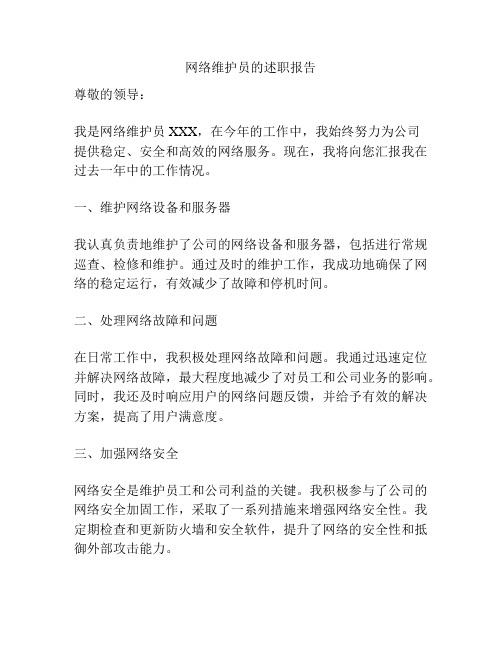 网络维护员的述职报告

尊敬的领导：

我是网络维护员 XXX，在今年的工作中，我始终努力为公司提供稳定、安全和高效的网络服务。现在，我将向您汇报我在过去一年中的工作情况。

一、维护网络设备和服务器

我认真负责地维护了公司的网络设备和服务器，包括进行常规巡查、检修和维护。通过及时的维护工作，我成功地确保了网络的稳定运行，有效减少了故障和停机时间。

二、处理网络故障和问题

在日常工作中，我积极处理网络故障和问题。我通过迅速定位并解决网络故障，最大程度地减少了对员工和公司业务的影响。同时，我还及时响应用户的网络问题反馈，并给予有效的解决方案，提高了用户满意度。

三、加强网络安全

网络安全是维护员工和公司利益的关键。我积极参与了公司的网络安全加固工作，采取了一系列措施来增强网络安全性。我定期检查和更新防火墙和安全软件，提升了网络的安全性和抵御外部攻击能力。